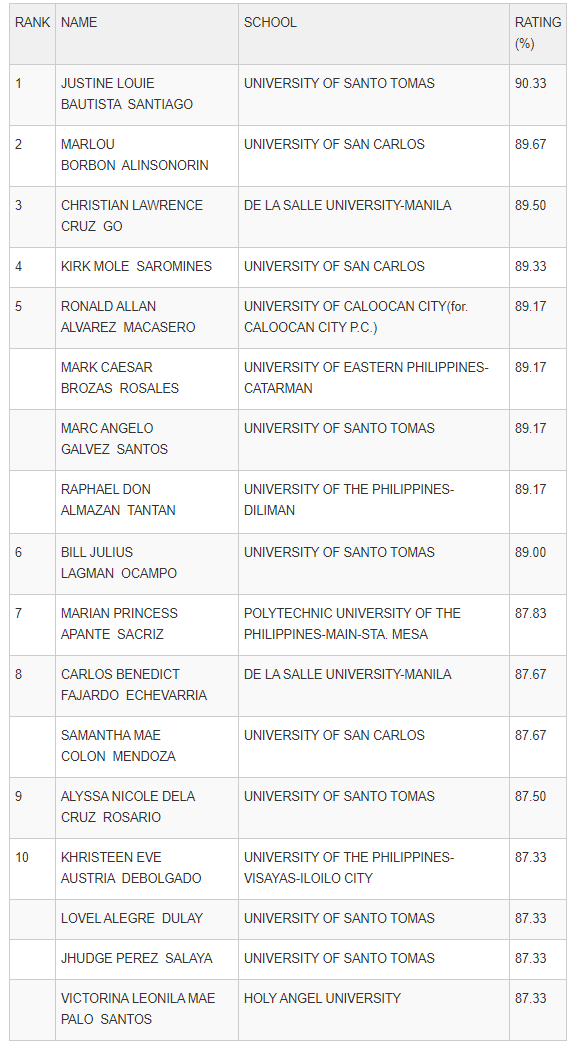 | RANK | NAME | SCHOOL | RATING (%) |
|---|---|---|---|
| 1 | JUSTINE LOUIE BAUTISTA SANTIAGO | UNIVERSITY OF SANTO TOMAS | 90.33 |
| 2 | MARLOU BORBON ALINSONORIN | UNIVERSITY OF SAN CARLOS | 89.67 |
| 3 | CHRISTIAN LAWRENCE CRUZ GO | DE LA SALLE UNIVERSITY-MANILA | 89.50 |
| 4 | KIRK MOLE SAROMINES | UNIVERSITY OF SAN CARLOS | 89.33 |
| 5 | RONALD ALLAN ALVAREZ MACASERO | UNIVERSITY OF CALOOCAN CITY(for. CALOOCAN CITY P.C.) | 89.17 |
| | MARK CAESAR BROZAS ROSALES | UNIVERSITY OF EASTERN PHILIPPINES-CATARMAN | 89.17 |
| | MARC ANGELO GALVEZ SANTOS | UNIVERSITY OF SANTO TOMAS | 89.17 |
| | RAPHAEL DON ALMAZAN TANTAN | UNIVERSITY OF THE PHILIPPINES-DILIMAN | 89.17 |
| 6 | BILL JULIUS LAGMAN OCAMPO | UNIVERSITY OF SANTO TOMAS | 89.00 |
| 7 | MARIAN PRINCESS APANTE SACRIZ | POLYTECHNIC UNIVERSITY OF THE PHILIPPINES-MAIN-STA. MESA | 87.83 |
| 8 | CARLOS BENEDICT FAJARDO ECHEVARRIA | DE LA SALLE UNIVERSITY-MANILA | 87.67 |
| | SAMANTHA MAE COLON MENDOZA | UNIVERSITY OF SAN CARLOS | 87.67 |
| 9 | ALYSSA NICOLE DELA CRUZ ROSARIO | UNIVERSITY OF SANTO TOMAS | 87.50 |
| 10 | KHRISTEEN EVE AUSTRIA DEBOLGADO | UNIVERSITY OF THE PHILIPPINES-VISAYAS-ILOILO CITY | 87.33 |
| | LOVEL ALEGRE DULAY | UNIVERSITY OF SANTO TOMAS | 87.33 |
| | JHUDGE PEREZ SALAYA | UNIVERSITY OF SANTO TOMAS | 87.33 |
| | VICTORINA LEONILA MAE PALO SANTOS | HOLY ANGEL UNIVERSITY | 87.33 |